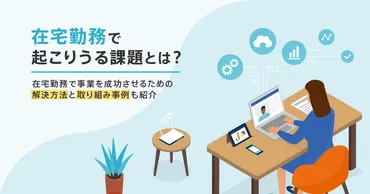 在宅勤務で
起こりうる課題とは？

在宅勤務で事業を成功させるための
解決方法と取り組み事例も紹介